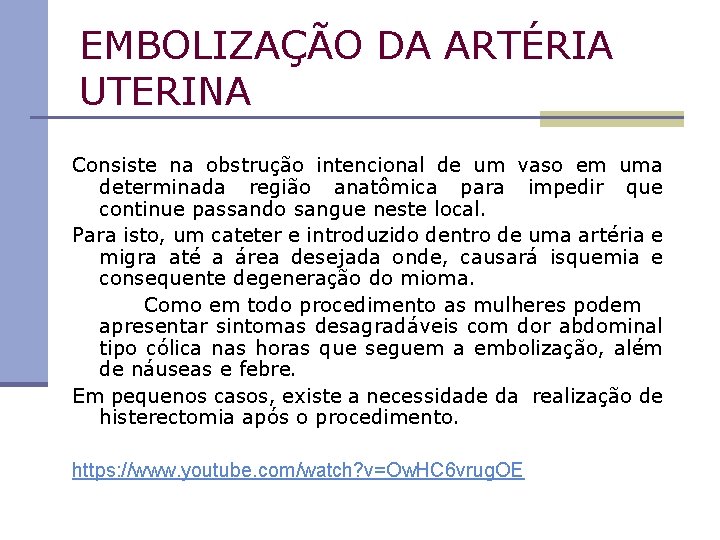 EMBOLIZAÇÃO DA ARTÉRIA UTERINA

Consiste na obstrução intencional de um vaso em uma determinada região anatômica para impedir que continue passando sangue neste local.

Para isto, um cateter e introduzido dentro de uma artéria e migra até a área desejada onde, causará isquemia e consequente degeneração do mioma.

Como em todo procedimento as mulheres podem apresentar sintomas desagradáveis com dor abdominal tipo cólica nas horas que seguem a embolização, além de náuseas e febre.

Em pequenos casos, existe a necessidade da realização de histerectomia após o procedimento.

https://www.youtube.com/watch?v=OwHC6vrugOE